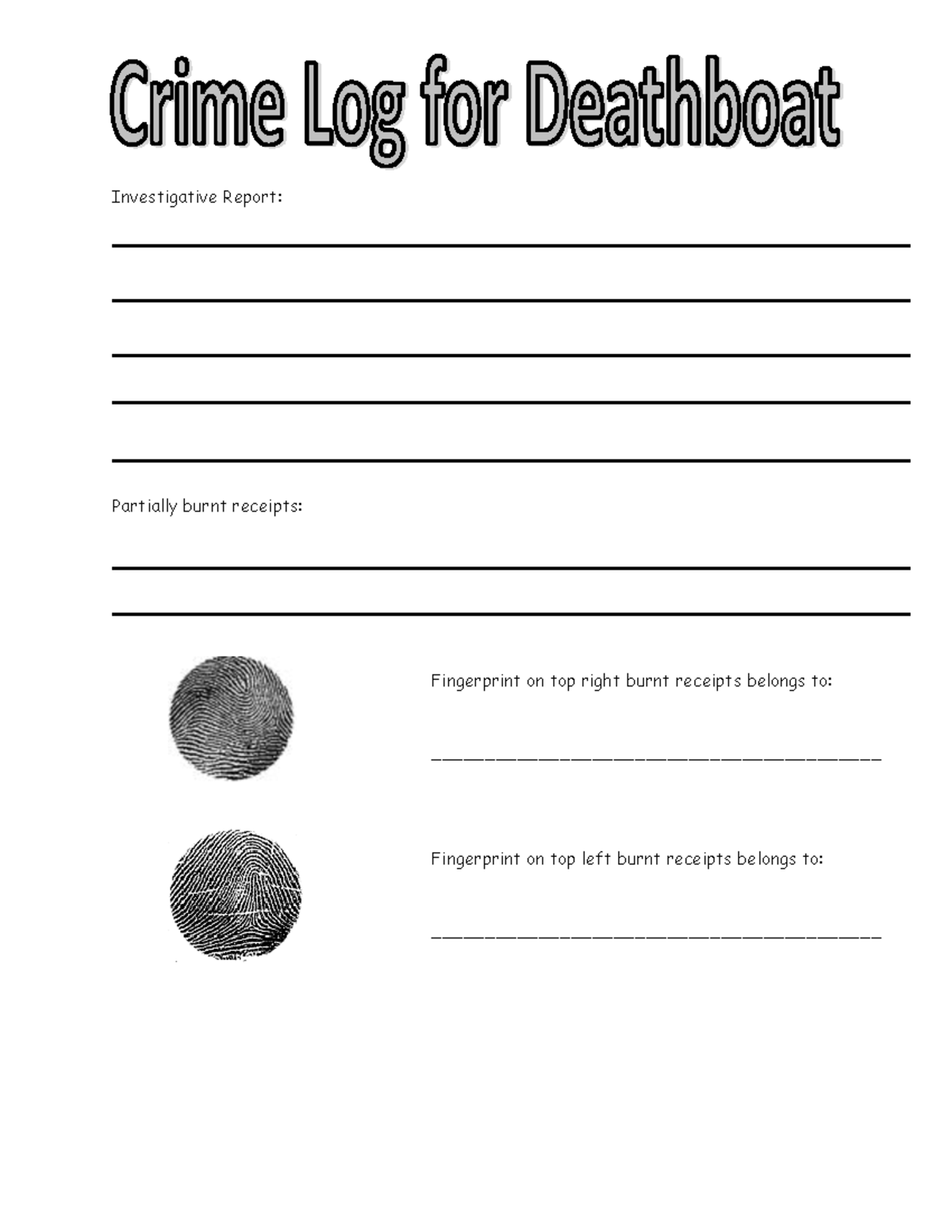 Crime Log for Deathboat

Investigative Report:

____

____

____

____

____

Partially burnt receipts:

____

____

Fingerprint on top right burnt receipts belongs to:

____

Fingerprint on top left burnt receipts belongs to:

____